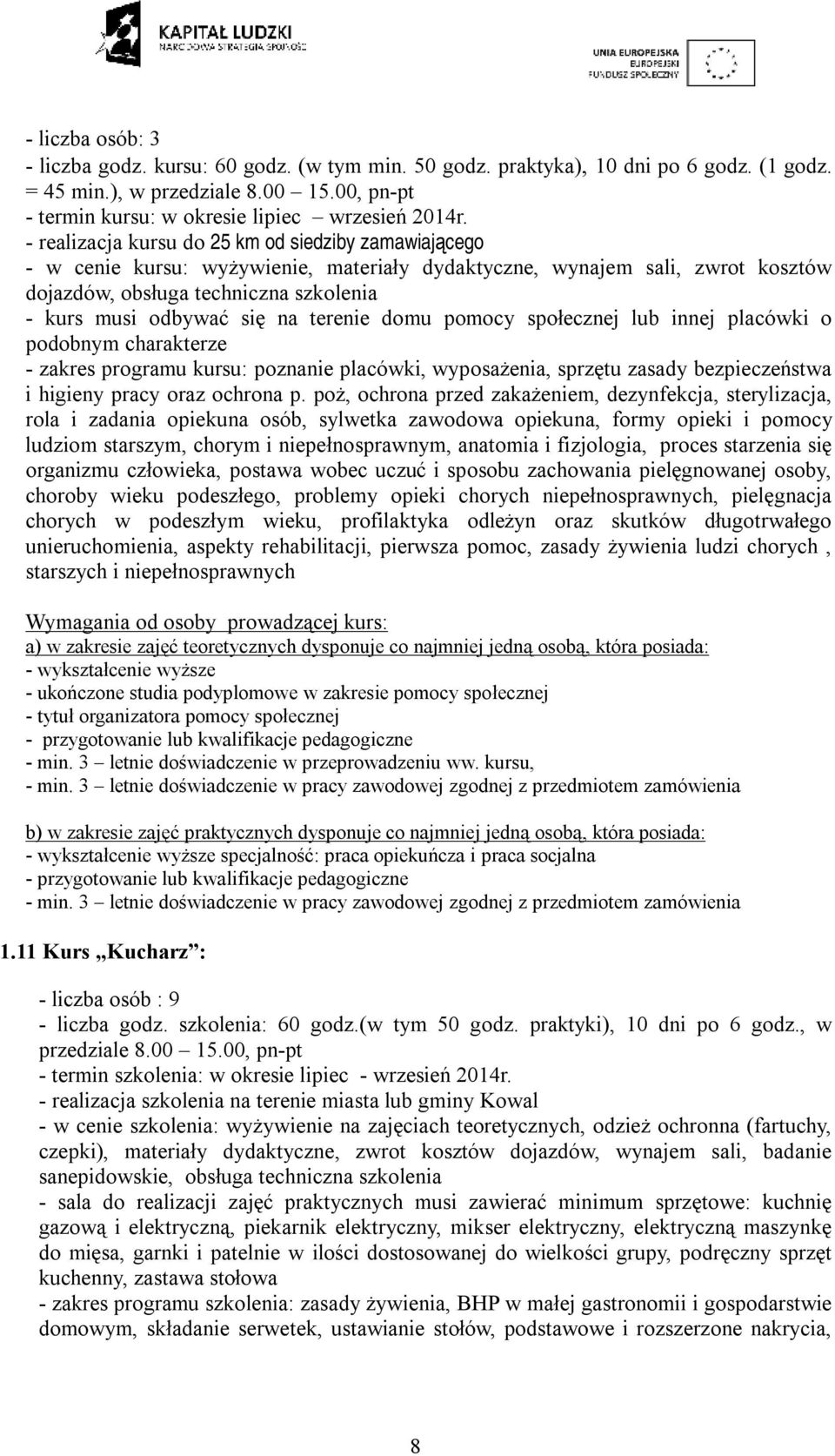 KAPITAŁ LUDZKI
NARODOWA STRATEGIA SPÓJNOŚCI

UNIA EUROPEJSKA
EUROPEJSKI
FUNDUSZ SPOŁECZNY

- liczba osób: 3
- liczba godz. kursu: 60 godz. (w tym min. 50 godz. praktyka), 10 dni po 6 godz. (1 godz. = 45 min.), w przedziale 8.00 – 15.00, pn-pt
- termin kursu: w okresie lipiec – wrzesień 2014r.
- realizacja kursu do 25 km od siedziby zamawiającego
- w cenie kursu: wyżywienie, materiały dydaktyczne, wynajem sali, zwrot kosztów dojazdów, obsługa techniczna szkolenia
- kurs musi odbywać się na terenie domu pomocy społecznej lub innej placówki o podobnym charakterze
- zakres programu kursu: poznanie placówki, wyposażenia, sprzętu zasady bezpieczeństwa i higieny pracy oraz ochrona p. poż, ochrona przed zakażeniem, dezynfekcja, sterylizacja, rola i zadania opiekuna osób, sylwetka zawodowa opiekuna, formy opieki i pomocy ludziom starszym, chorym i niepełnosprawnym, anatomia i fizjologia, proces starzenia się organizmu człowieka, postawa wobec uczuć i sposobu zachowania pielęgnowanej osoby, choroby wieku podeszłego, problemy opieki chorych niepełnosprawnych, pielęgnacja chorych w podeszłym wieku, profilaktyka odleżyn oraz skutków długotrwałego unieruchomienia, aspekty rehabilitacji, pierwsza pomoc, zasady żywienia ludzi chorych , starszych i niepełnosprawnych

Wymagania od osoby prowadzącej kurs:
a) w zakresie zajęć teoretycznych dysponuje co najmniej jedną osobą, która posiada:
- wykształcenie wyższe
- ukończone studia podyplomowe w zakresie pomocy społecznej
- tytuł organizatora pomocy społecznej
- przygotowanie lub kwalifikacje pedagogiczne
- min. 3 – letnie doświadczenie w przeprowadzeniu ww. kursu,
- min. 3 – letnie doświadczenie w pracy zawodowej zgodnej z przedmiotem zamówienia

b) w zakresie zajęć praktycznych dysponuje co najmniej jedną osobą, która posiada:
- wykształcenie wyższe specjalność: praca opiekuńcza i praca socjalna
- przygotowanie lub kwalifikacje pedagogiczne
- min. 3 – letnie doświadczenie w pracy zawodowej zgodnej z przedmiotem zamówienia

1.11 Kurs „Kucharz”:

- liczba osób : 9
- liczba godz. szkolenia: 60 godz.(w tym 50 godz. praktyki), 10 dni po 6 godz., w przedziale 8.00 – 15.00, pn-pt
- termin szkolenia: w okresie lipiec - wrzesień 2014r.
- realizacja szkolenia na terenie miasta lub gminy Kowal
- w cenie szkolenia: wyżywienie na zajęciach teoretycznych, odzież ochronna (fartuchy, czepki), materiały dydaktyczne, zwrot kosztów dojazdów, wynajem sali, badanie sanepidowskie, obsługa techniczna szkolenia
- sala do realizacji zajęć praktycznych musi zawierać minimum sprzętowe: kuchnię gazową i elektryczną, piekarnik elektryczny, mikser elektryczny, elektryczną maszynkę do mięsa, garnki i patelnie w ilości dostosowanej do wielkości grupy, podręczny sprzęt kuchenny, zastawa stołowa
- zakres programu szkolenia: zasady żywienia, BHP w małej gastronomii i gospodarstwie domowym, składanie serwetek, ustawianie stołów, podstawowe i rozszerzone nakrycia,

8